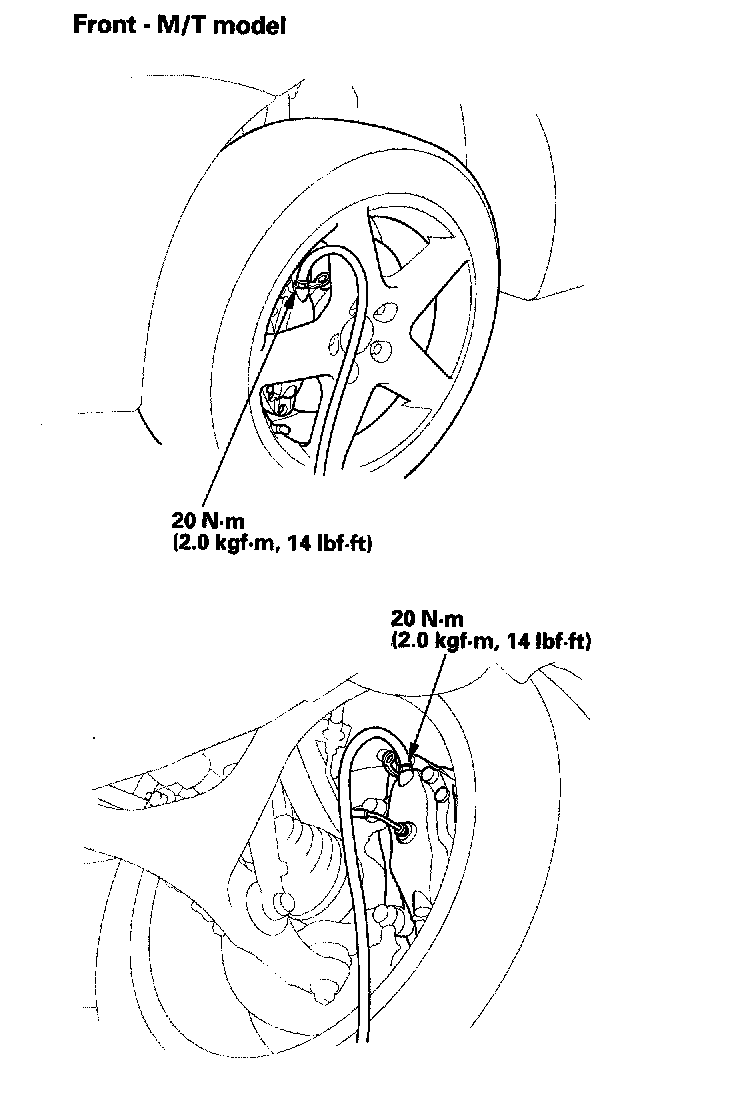 Front - M/T model

20 N·m
(2.0 kgf·m, 14 lbf·ft)

20 N·m
(2.0 kgf·m, 14 lbf·ft)